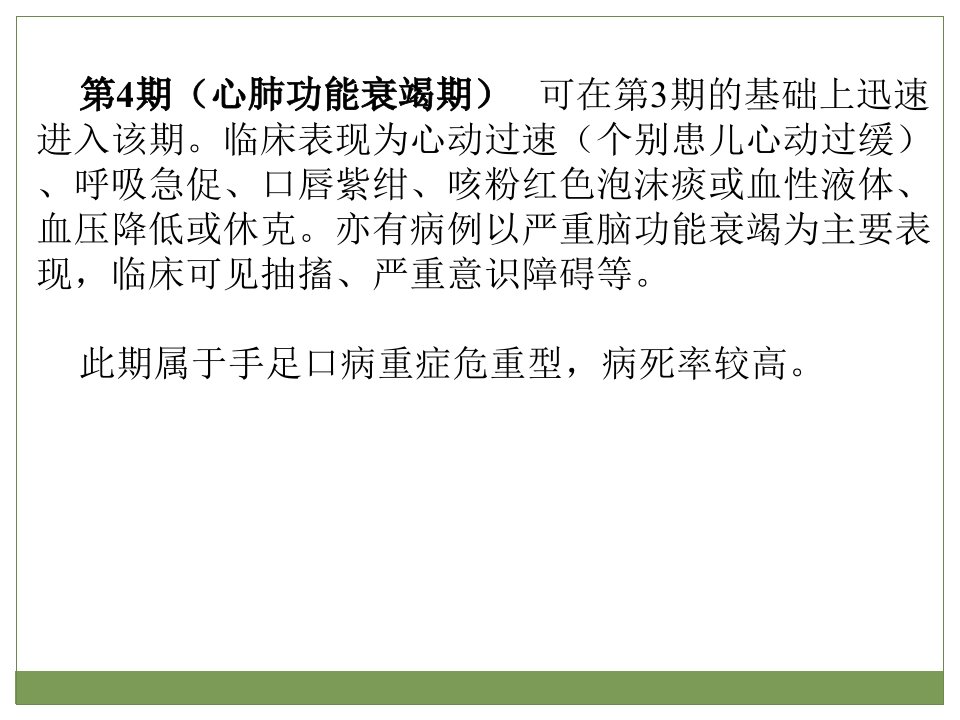 第4期（心肺功能衰竭期） 可在第3期的基础上迅速进入该期。临床表现为心动过速（个别患儿心动过缓）、呼吸急促、口唇紫绀、咳粉红色泡沫痰或血性液体、血压降低或休克。亦有病例以严重脑功能衰竭为主要表现，临床可见抽搐、严重意识障碍等。

此期属于手足口病重症危重型，病死率较高。